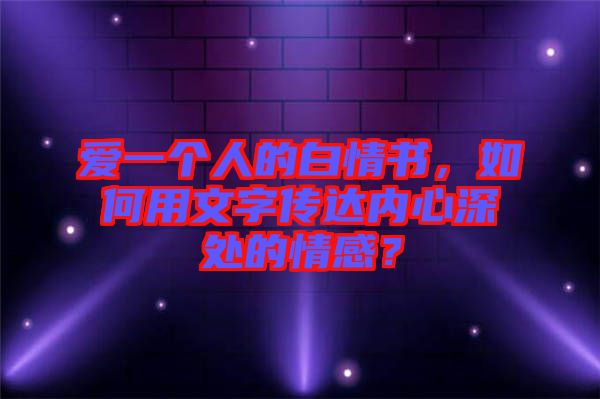 爱一个人的白情书，如何用文字传达内心深处的情感？